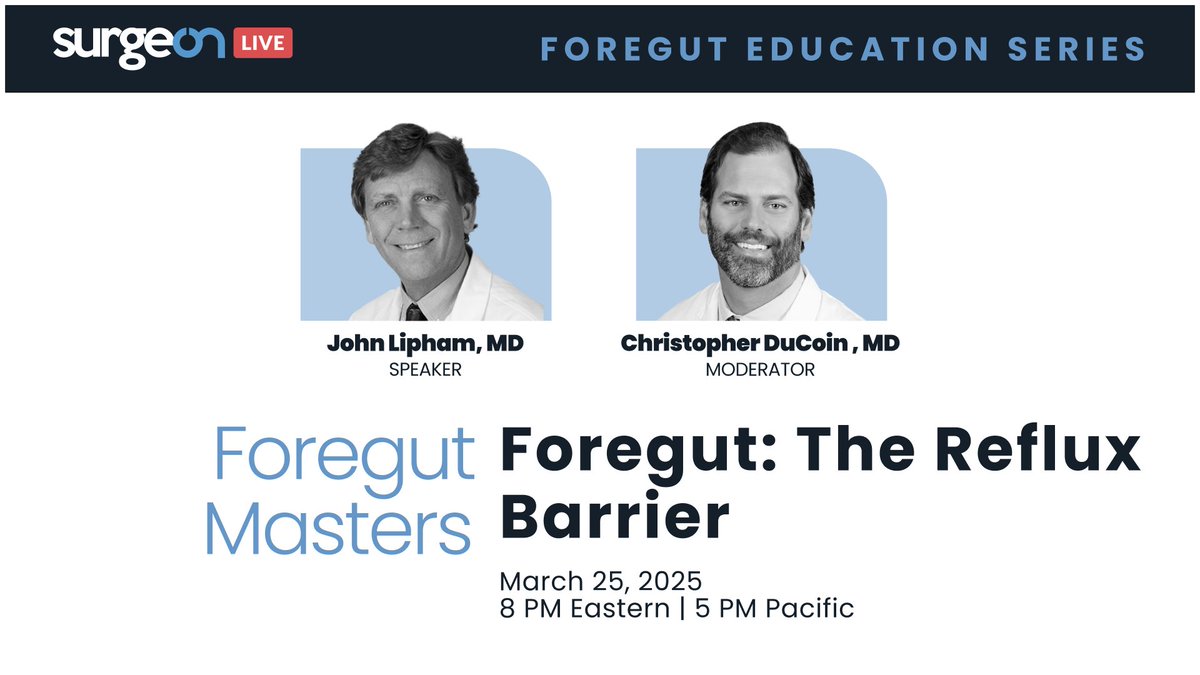 surgeon LIVE

FOREGUT EDUCATION SERIES

John Lipham, MD
SPEAKER

Christopher DuCoin , MD
MODERATOR

Foregut Masters

Foregut: The Reflux Barrier

March 25, 2025
8 PM Eastern | 5 PM Pacific